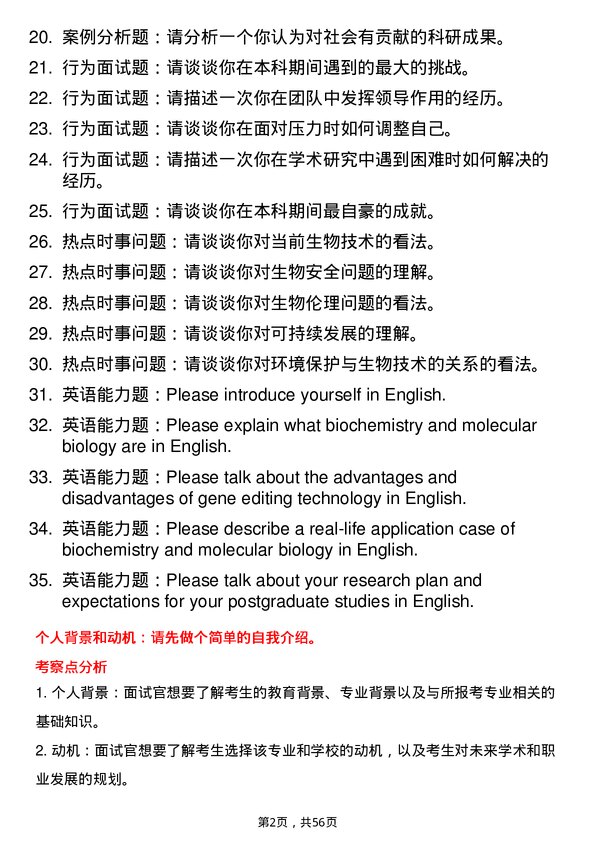 20. 案例分析题：请分析一个你认为对社会有贡献的科研成果。

21. 行为面试题：请谈谈你在本科期间遇到的最大的挑战。

22. 行为面试题：请描述一次你在团队中发挥领导作用的经历。

23. 行为面试题：请谈谈你在面对压力时如何调整自己。

24. 行为面试题：请描述一次你在学术研究中遇到困难时如何解决的经历。

25. 行为面试题：请谈谈你在本科期间最自豪的成就。

26. 热点时事问题：请谈谈你对当前生物技术的看法。

27. 热点时事问题：请谈谈你对生物安全问题的理解。

28. 热点时事问题：请谈谈你对生物伦理问题的看法。

29. 热点时事问题：请谈谈你对可持续发展的理解。

30. 热点时事问题：请谈谈你对环境保护与生物技术的关系的看法。

31. 英语能力题：Please introduce yourself in English.

32. 英语能力题：Please explain what biochemistry and molecular biology are in English.

33. 英语能力题：Please talk about the advantages and disadvantages of gene editing technology in English.

34. 英语能力题：Please describe a real-life application case of biochemistry and molecular biology in English.

35. 英语能力题：Please talk about your research plan and expectations for your postgraduate studies in English.

个人背景和动机：请先做个简单的自我介绍。

考察点分析

1. 个人背景：面试官想要了解考生的教育背景、专业背景以及与所报考专业相关的基础知识。

2. 动机：面试官想要了解考生选择该专业和学校的动机，以及考生对未来学术和职业发展的规划。

第2页，共56页